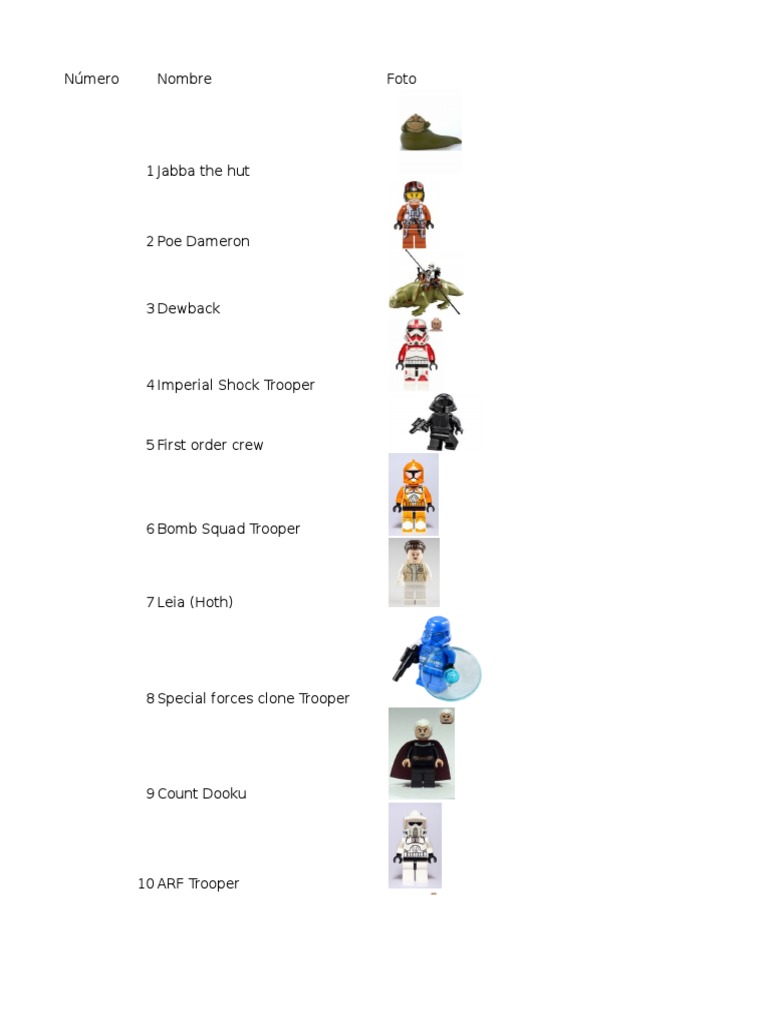 | Número | Nombre | Foto |
|---|---|---|
| 1 | Jabba the hut | |
| 2 | Poe Dameron | |
| 3 | Dewback | |
| 4 | Imperial Shock Trooper | |
| 5 | First order crew | |
| 6 | Bomb Squad Trooper | |
| 7 | Leia (Hoth) | |
| 8 | Special forces clone Trooper | |
| 9 | Count Dooku | |
| 10 | ARF Trooper | |